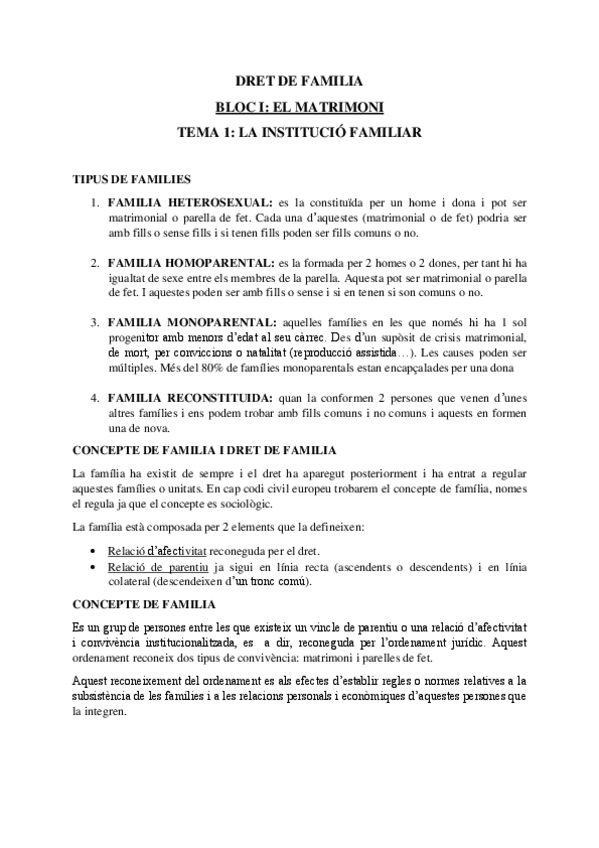 DRET DE FAMILIA

BLOC I: EL MATRIMONI

TEMA 1: LA INSTITUCIÓ FAMILIAR

TIPUS DE FAMILIES

1. FAMILIA HETEROSEXUAL: es la constituïda per un home i dona i pot ser matrimonial o parella de fet. Cada una d'aquestes (matrimonial o de fet) podria ser amb fills o sense fills i si tenen fills poden ser fills comuns o no.

2. FAMILIA HOMOPARENTAL: es la formada per 2 homes o 2 dones, per tant hi ha igualtat de sexe entre els membres de la parella. Aquesta pot ser matrimonial o parella de fet. I aquestes poden ser amb fills o sense i si en tenen si son comuns o no.

3. FAMILIA MONOPARENTAL: aquelles famílies en les que només hi ha 1 sol progenitor amb menors d'edat al seu càrrec. Des d'un supòsit de crisis matrimonial, de mort, per conviccions o natalitat (reproducció assistida…). Les causes poden ser múltiples. Més del 80% de famílies monoparentals estan encapçalades per una dona

4. FAMILIA RECONSTITUIDA: quan la conformen 2 persones que venen d'unes altres famílies i ens podem trobar amb fills comuns i no comuns i aquests en formen una de nova.

CONCEPTE DE FAMILIA I DRET DE FAMILIA

La família ha existit de sempre i el dret ha aparegut posteriorment i ha entrat a regular aquestes famílies o unitats. En cap codi civil europeu trobarem el concepte de família, nomes el regula ja que el concepte es sociològic.

La família està composada per 2 elements que la defineixen:

• Relació d'afectivitat reconeguda per el dret.
• Relació de parentiu ja sigui en línia recta (ascendents o descendents) i en línia colateral (descendeixen d'un tronc comú).

CONCEPTE DE FAMILIA

Es un grup de persones entre les que existeix un vincle de parentiu o una relació d'afectivitat i convivència institucionalitzada, es a dir, reconeguda per l'ordenament jurídic. Aquest ordenament reconeix dos tipus de convivència: matrimoni i parelles de fet.

Aquest reconeixement del ordenament es als efectes d'establir regles o normes relatives a la subsistència de les famílies i a les relacions personals i econòmiques d'aquestes persones que la integren.